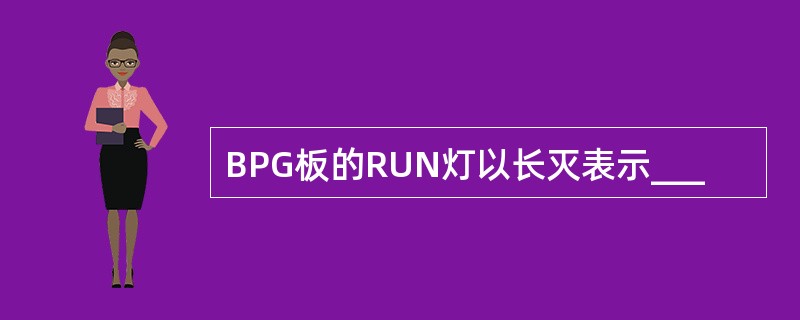 BPG板的RUN灯以长灭表示___